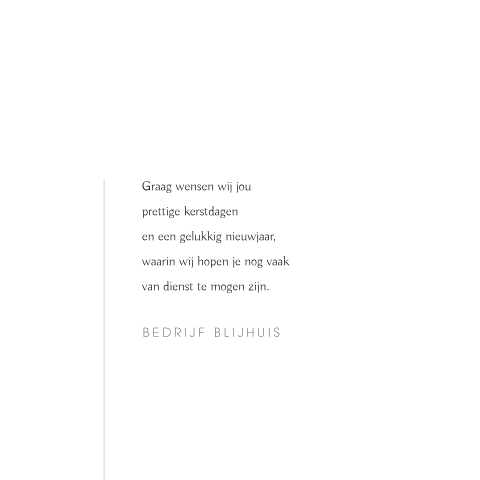 Graag wensen wij jou
prettige kerstdagen
en een gelukkig nieuwjaar,
waarin wij hopen je nog vaak
van dienst te mogen zijn.

BEDRIJF BLIJHUIS